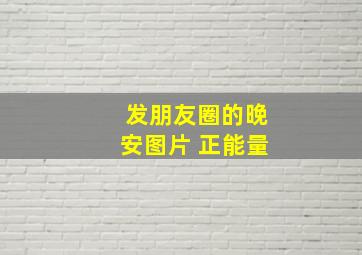 发朋友圈的晚安图片 正能量